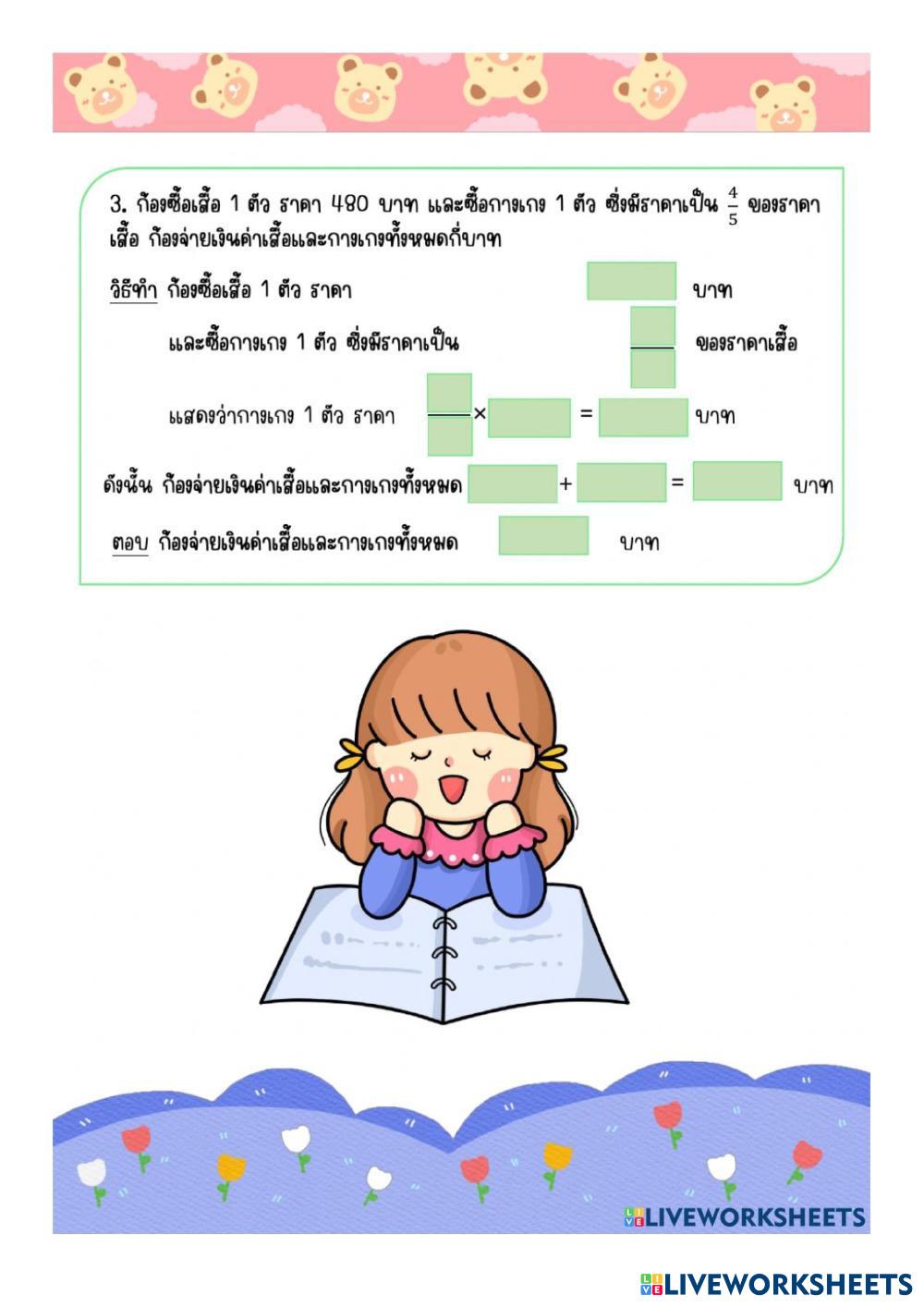 3. ก้องซื้อเสื้อ 1 ตัว ราคา 480 บาท และซื้อกางเกง 1 ตัว ซึ่งมีราคาเป็น $\frac{4}{5}$ ของราคาเสื้อ ก้องจ่ายเงินค่าเสื้อและกางเกงทั้งหมดกี่บาท

วิธีทำ ก้องซื้อเสื้อ 1 ตัว ราคา ____ บาท

และซื้อกางเกง 1 ตัว ซึ่งมีราคาเป็น ____ ของราคาเสื้อ

แสดงว่ากางเกง 1 ตัว ราคา ____ × ____ = ____ บาท

ดังนั้น ก้องจ่ายเงินค่าเสื้อและกางเกงทั้งหมด ____ + ____ = ____ บาท

ตอบ ก้องจ่ายเงินค่าเสื้อและกางเกงทั้งหมด ____ บาท

LIVEWORKSHEETS